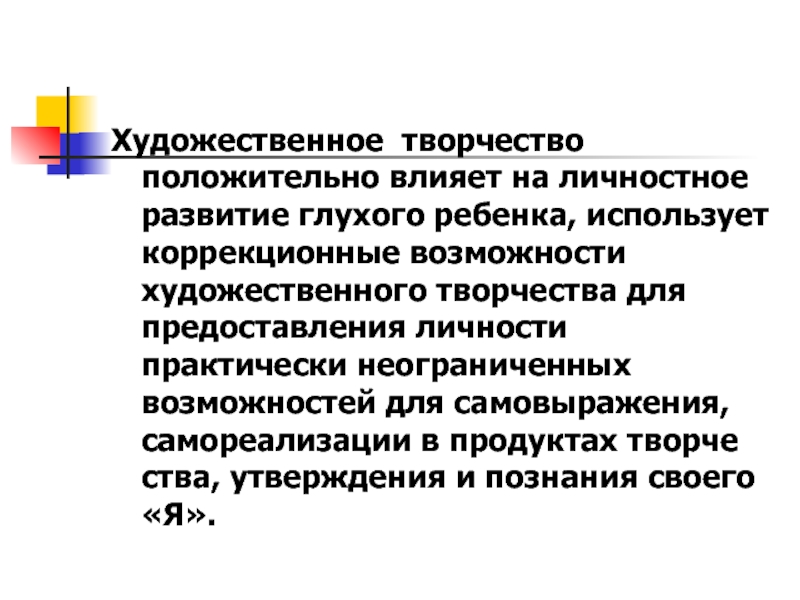 Художественное творчество положительно влияет на личностное развитие глухого ребенка, использует коррекционные возможности художественного творчества для предоставления личности практически неограниченных возможностей для самовыражения, самореализации в продуктах творче ства, утверждения и познания своего «Я».